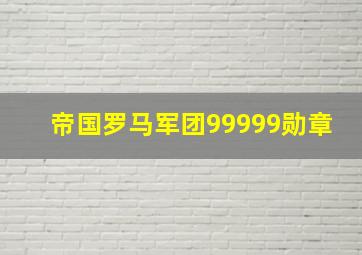 帝国罗马军团99999勋章